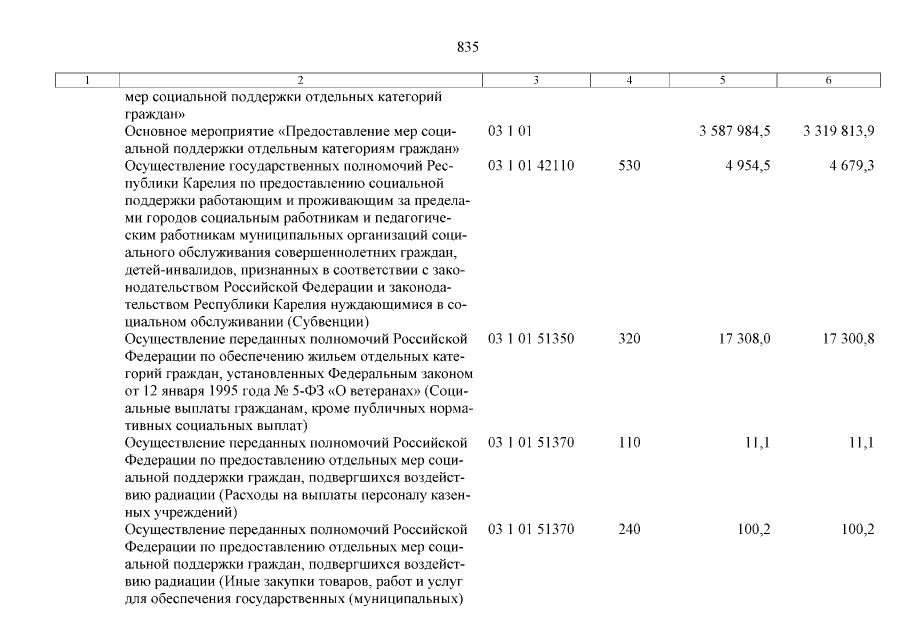 835

| 1 | 2 | 3 | 4 | 5 | 6 |
|---|---|---|---|---|---|
| | мер социальной поддержки отдельных категорий граждан» | | | | |
| | Основное мероприятие «Предоставление мер социальной поддержки отдельным категориям граждан» | 03 1 01 | | 3 587 984,5 | 3 319 813,9 |
| | Осуществление государственных полномочий Республики Карелия по предоставлению социальной поддержки работающим и проживающим за пределами городов социальным работникам и педагогическим работникам муниципальных организаций социального обслуживания совершеннолетних граждан, детей-инвалидов, признанных в соответствии с законодательством Российской Федерации и законодательством Республики Карелия нуждающимися в социальном обслуживании (Субвенции) | 03 1 01 42110 | 530 | 4 954,5 | 4 679,3 |
| | Осуществление переданных полномочий Российской Федерации по обеспечению жильем отдельных категорий граждан, установленных Федеральным законом от 12 января 1995 года № 5-ФЗ «О ветеранах» (Социальные выплаты гражданам, кроме публичных нормативных социальных выплат) | 03 1 01 51350 | 320 | 17 308,0 | 17 300,8 |
| | Осуществление переданных полномочий Российской Федерации по предоставлению отдельных мер социальной поддержки граждан, подвергшихся воздействию радиации (Расходы на выплаты персоналу казенных учреждений) | 03 1 01 51370 | 110 | 11,1 | 11,1 |
| | Осуществление переданных полномочий Российской Федерации по предоставлению отдельных мер социальной поддержки граждан, подвергшихся воздействию радиации (Иные закупки товаров, работ и услуг для обеспечения государственных (муниципальных) | 03 1 01 51370 | 240 | 100,2 | 100,2 |